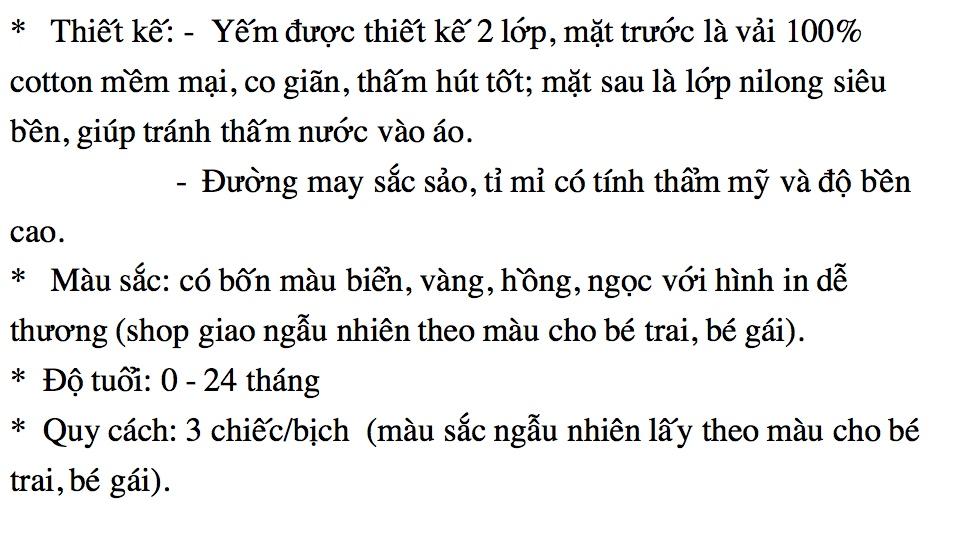 * Thiết kế: - Yếm được thiết kế 2 lớp, mặt trước là vải 100% cotton mềm mại, co giãn, thấm hút tốt; mặt sau là lớp nilong siêu bền, giúp tránh thấm nước vào áo.

- Đường may sắc sảo, tỉ mỉ có tính thẩm mỹ và độ bền cao.

* Màu sắc: có bốn màu biển, vàng, hồng, ngọc với hình in dễ thương (shop giao ngẫu nhiên theo màu cho bé trai, bé gái).

* Độ tuổi: 0 - 24 tháng

* Quy cách: 3 chiếc/bịch (màu sắc ngẫu nhiên lấy theo màu cho bé trai, bé gái).